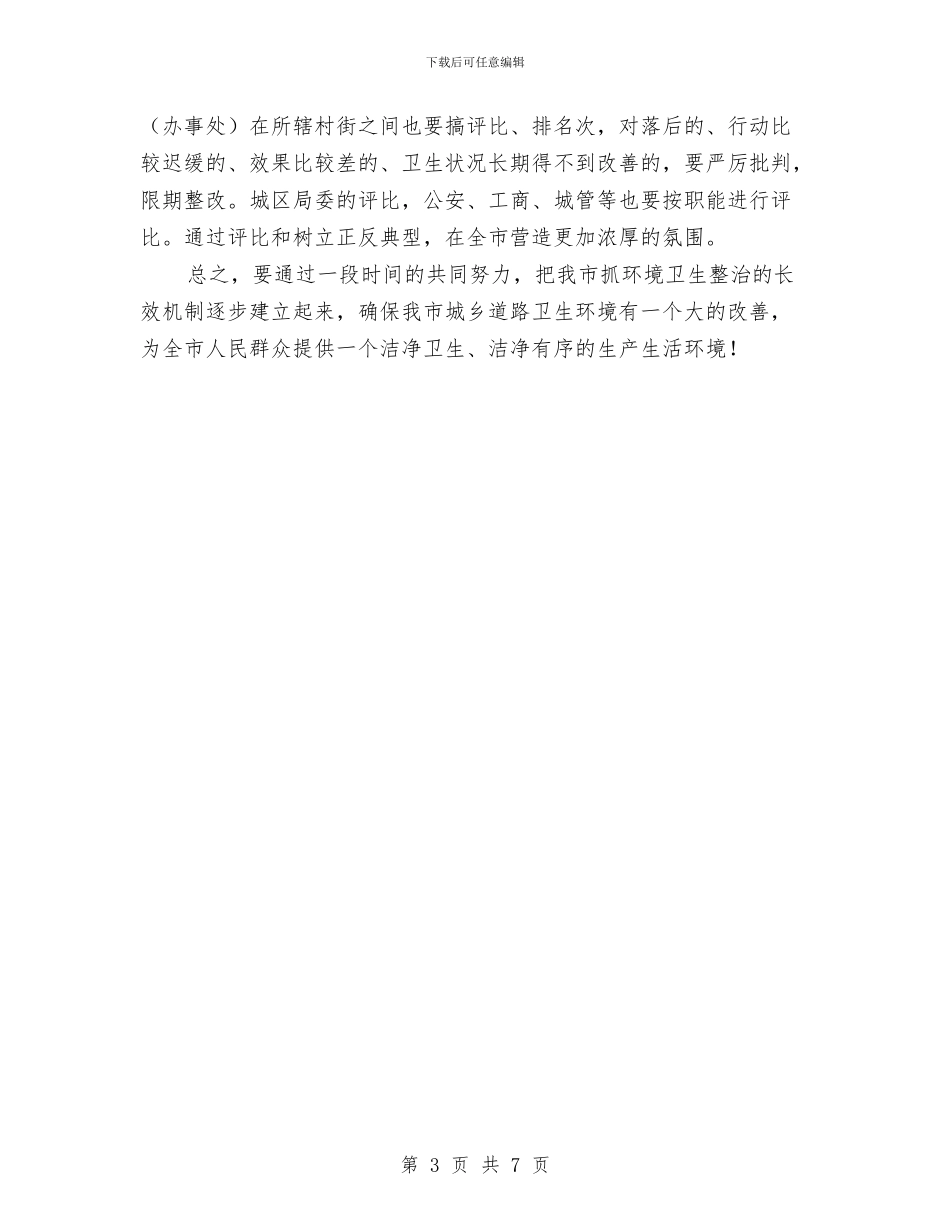 下载后可任意编辑

（办事处）在所辖村街之间也要搞评比、排名次，对落后的、行动比较迟缓的、效果比较差的、卫生状况长期得不到改善的，要严厉批判，限期整改。城区局委的评比，公安、工商、城管等也要按职能进行评比。通过评比和树立正反典型，在全市营造更加浓厚的氛围。

总之，要通过一段时间的共同努力，把我市抓环境卫生整治的长效机制逐步建立起来，确保我市城乡道路卫生环境有一个大的改善，为全市人民群众提供一个洁净卫生、洁净有序的生产生活环境！

第 3 页 共 7 页